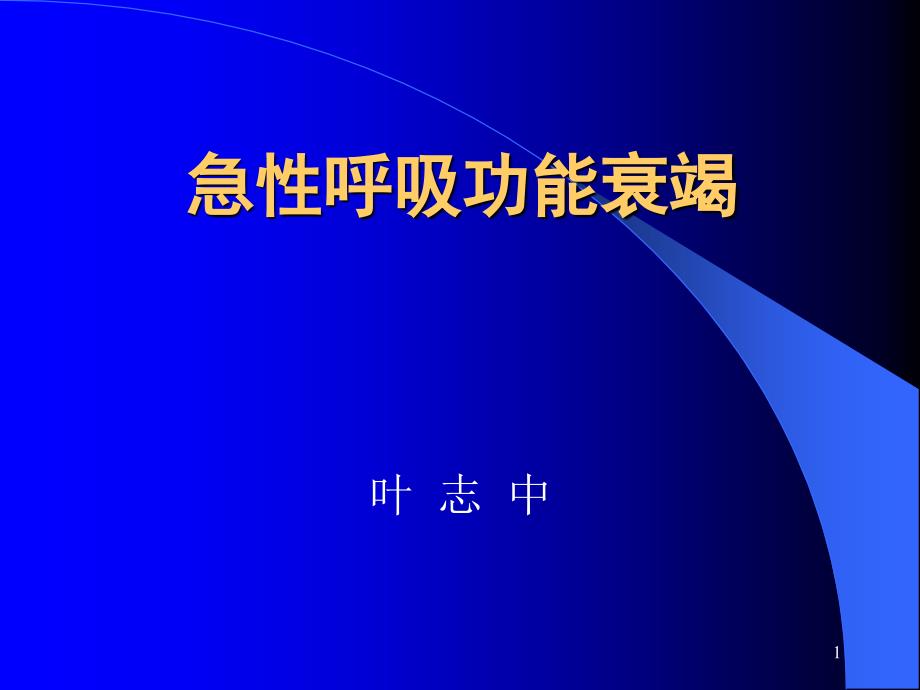 急性呼吸功能衰竭

叶 志 中

1